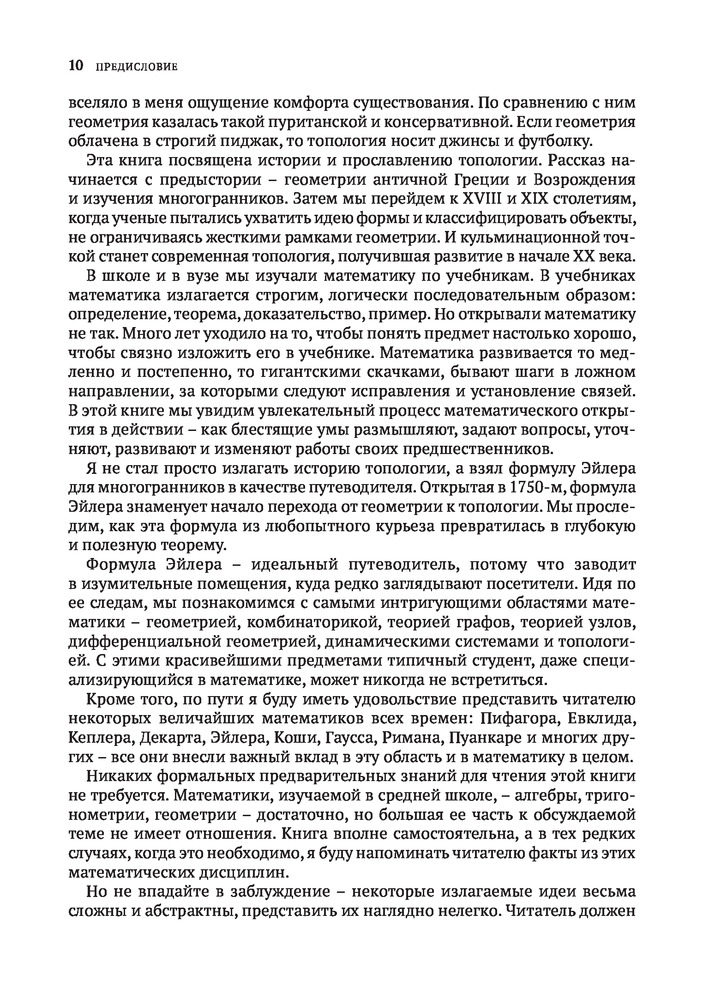 10 ПРЕДИСЛОВИЕ

вселяло в меня ощущение комфорта существования. По сравнению с ним геометрия казалась такой пуританской и консервативной. Если геометрия облачена в строгий пиджак, то топология носит джинсы и футболку.

Эта книга посвящена истории и прославлению топологии. Рассказ начинается с предыстории – геометрии античной Греции и Возрождения и изучения многогранников. Затем мы перейдем к XVIII и XIX столетиям, когда ученые пытались ухватить идею формы и классифицировать объекты, не ограничиваясь жесткими рамками геометрии. И кульминационной точкой станет современная топология, получившая развитие в начале XX века.

В школе и в вузе мы изучали математику по учебникам. В учебниках математика излагается строгим, логически последовательным образом: определение, теорема, доказательство, пример. Но открывали математику не так. Много лет уходило на то, чтобы понять предмет настолько хорошо, чтобы связно изложить его в учебнике. Математика развивается то медленно и постепенно, то гигантскими скачками, бывают шаги в ложном направлении, за которыми следуют исправления и установление связей. В этой книге мы увидим увлекательный процесс математического открытия в действии – как блестящие умы размышляют, задают вопросы, уточняют, развивают и изменяют работы своих предшественников.

Я не стал просто излагать историю топологии, а взял формулу Эйлера для многогранников в качестве путеводителя. Открытая в 1750-м, формула Эйлера знаменует начало перехода от геометрии к топологии. Мы проследим, как эта формула из любопытного курьеза превратилась в глубокую и полезную теорему.

Формула Эйлера – идеальный путеводитель, потому что заводит в изумительные помещения, куда редко заглядывают посетители. Идя по ее следам, мы познакомимся с самыми интригующими областями математики – геометрией, комбинаторикой, теорией графов, теорией узлов, дифференциальной геометрией, динамическими системами и топологией. С этими красивейшими предметами типичный студент, даже специализирующийся в математике, может никогда не встретиться.

Кроме того, по пути я буду иметь удовольствие представить читателю некоторых величайших математиков всех времен: Пифагора, Евклида, Кеплера, Декарта, Эйлера, Коши, Гаусса, Римана, Пуанкаре и многих других – все они внесли важный вклад в эту область и в математику в целом.

Никаких формальных предварительных знаний для чтения этой книги не требуется. Математики, изучаемой в средней школе, – алгебры, тригонометрии, геометрии – достаточно, но большая ее часть к обсуждаемой теме не имеет отношения. Книга вполне самостоятельна, а в тех редких случаях, когда это необходимо, я буду напоминать читателю факты из этих математических дисциплин.

Но не впадайте в заблуждение – некоторые излагаемые идеи весьма сложны и абстрактны, представить их наглядно нелегко. Читатель должен